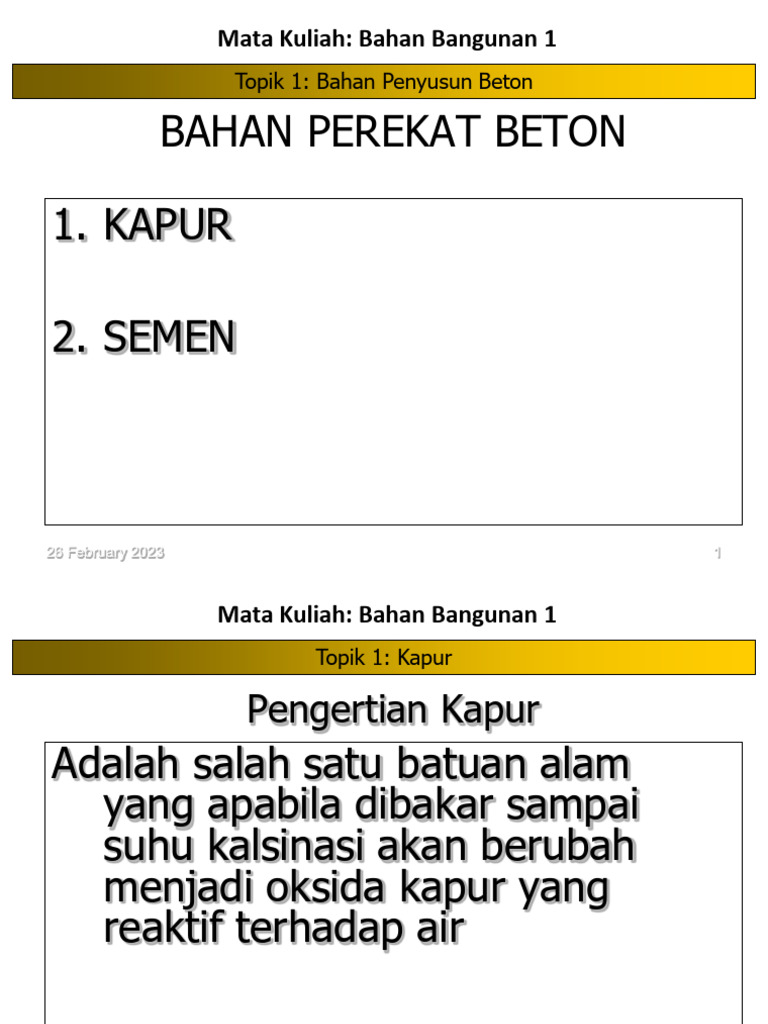 Mata Kuliah: Bahan Bangunan 1

Topik 1: Bahan Penyusun Beton

BAHAN PEREKAT BETON

1. KAPUR

2. SEMEN

26 February 2023

1

Mata Kuliah: Bahan Bangunan 1

Topik 1: Kapur

Pengertian Kapur

Adalah salah satu batuan alam yang apabila dibakar sampai suhu kalsinasi akan berubah menjadi oksida kapur yang reaktif terhadap air